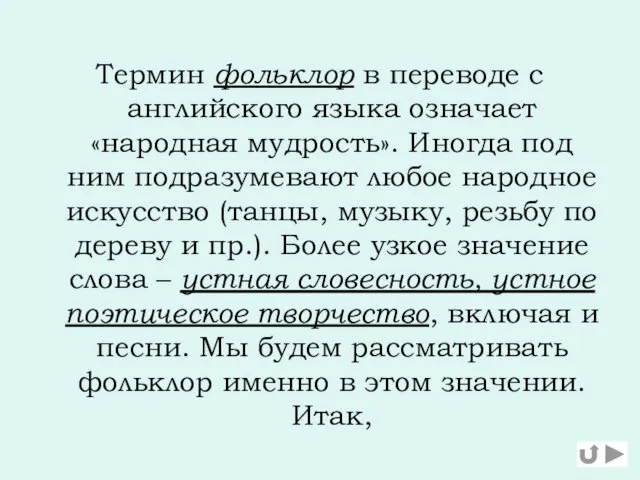 Термин фольклор в переводе с английского языка означает «народная мудрость». Иногда под ним подразумевают любое народное искусство (танцы, музыку, резьбу по дереву и пр.). Более узкое значение слова – устная словесность, устное поэтическое творчество, включая и песни. Мы будем рассматривать фольклор именно в этом значении. Итак,